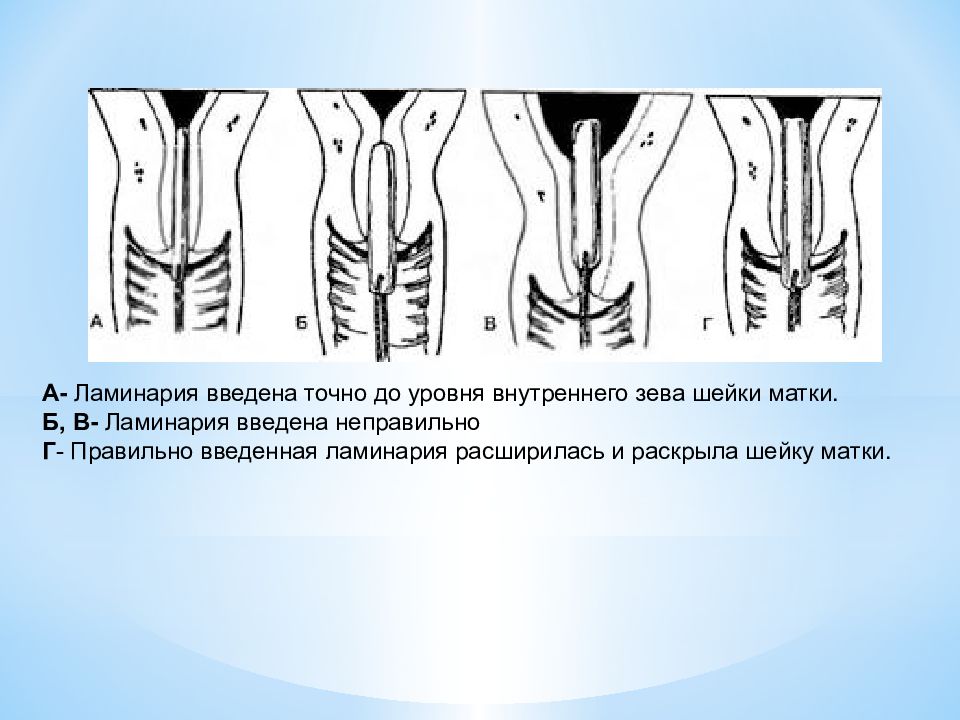 А

Б

В

Г

А- Ламинария введена точно до уровня внутреннего зева шейки матки.
Б, В- Ламинария введена неправильно
Г- Правильно введенная ламинария расширилась и раскрыла шейку матки.